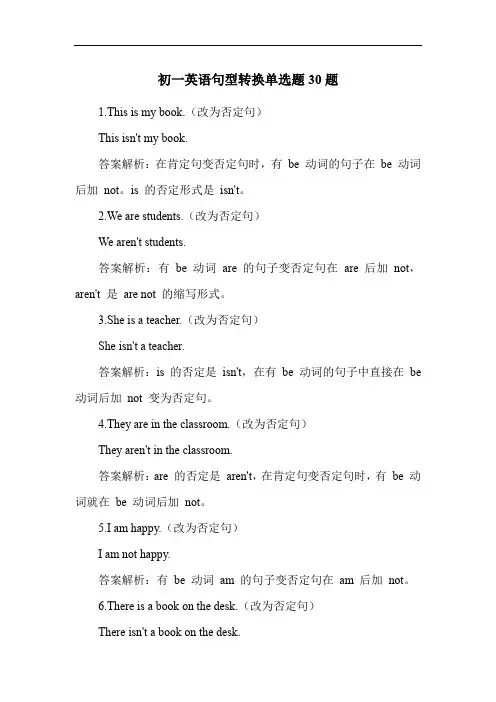 初一英语句型转换单选题 30 题

1.This is my book.（改为否定句）

This isn't my book.

答案解析：在肯定句变否定句时，有 be 动词的句子在 be 动词后加 not。is 的否定形式是 isn't。

2.We are students.（改为否定句）

We aren't students.

答案解析：有 be 动词 are 的句子变否定句在 are 后加 not，aren't 是 are not 的缩写形式。

3.She is a teacher.（改为否定句）

She isn't a teacher.

答案解析：is 的否定是 isn't，在有 be 动词的句子中直接在 be 动词后加 not 变为否定句。

4.They are in the classroom.（改为否定句）

They aren't in the classroom.

答案解析：are 的否定是 aren't，在肯定句变否定句时，有 be 动词就在 be 动词后加 not。

5.I am happy.（改为否定句）

I am not happy.

答案解析：有 be 动词 am 的句子变否定句在 am 后加 not。

6.There is a book on the desk.（改为否定句）

There isn't a book on the desk.